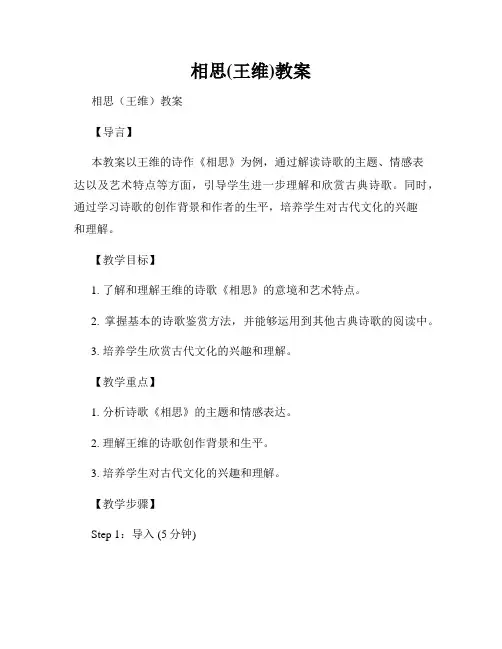 相思(王维)教案

相思（王维）教案

【导言】

本教案以王维的诗作《相思》为例，通过解读诗歌的主题、情感表达以及艺术特点等方面，引导学生进一步理解和欣赏古典诗歌。同时，通过学习诗歌的创作背景和作者的生平，培养学生对古代文化的兴趣和理解。

【教学目标】

1. 了解和理解王维的诗歌《相思》的意境和艺术特点。

2. 掌握基本的诗歌鉴赏方法，并能够运用到其他古典诗歌的阅读中。

3. 培养学生欣赏古代文化的兴趣和理解。

【教学重点】

1. 分析诗歌《相思》的主题和情感表达。

2. 理解王维的诗歌创作背景和生平。

3. 培养学生对古代文化的兴趣和理解。

【教学步骤】

Step 1：导入 (5 分钟)